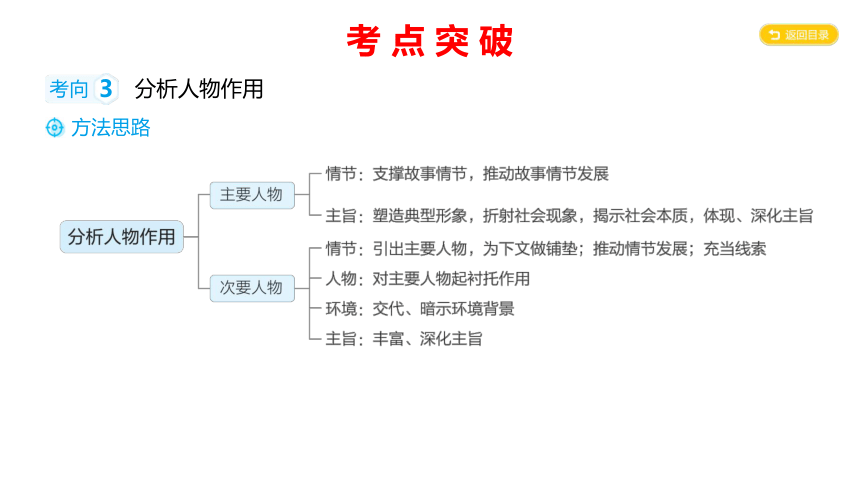 考点突破

返回目录

考向 3 分析人物作用

方法思路

分析人物作用

主要人物

情节：支撑故事情节，推动故事情节发展

主旨：塑造典型形象，折射社会现象，揭示社会本质，体现、深化主旨

次要人物

情节：引出主要人物，为下文做铺垫；推动情节发展；充当线索

人物：对主要人物起衬托作用

环境：交代、暗示环境背景

主旨：丰富、深化主旨